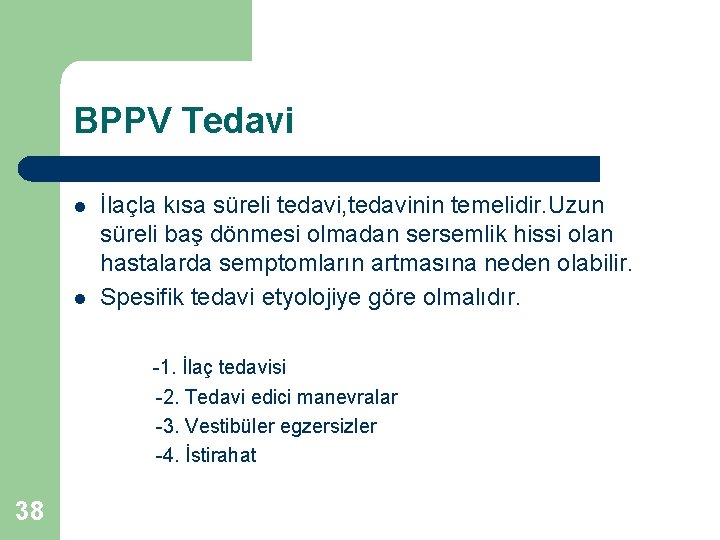 BPPV Tedavi

İlaçla kısa süreli tedavi,tedavinin temelidir.Uzun süreli baş dönmesi olmadan sersemlik hissi olan hastalarda semptomların artmasına neden olabilir.

Spesifik tedavi etyolojiye göre olmalıdır.

-1. İlaç tedavisi
-2. Tedavi edici manevralar
-3. Vestibüler egzersizler
-4. İstirahat

38